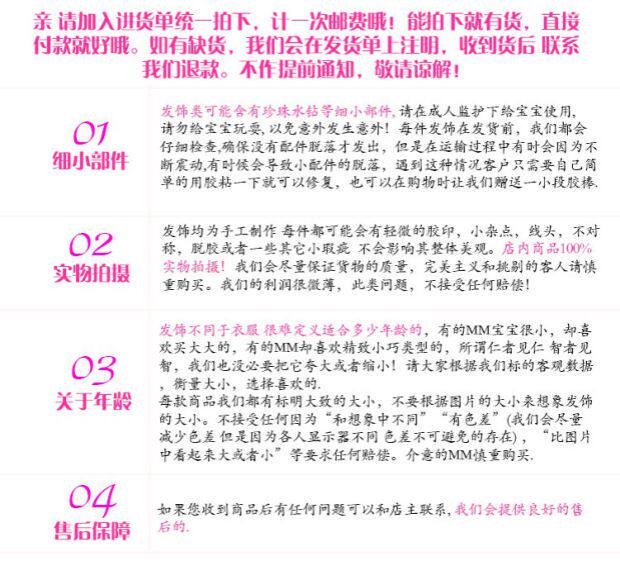 亲 请加入进货单统一拍下，计一次邮费哦！能拍下就有货，直接付款就好哦。如有缺货，我们会在发货单上注明，收到货后 联系我们退款。不作提前通知，敬请谅解！

01
细小部件

发饰类可能含有珍珠水钻等细小部件，请在成人监护下给宝宝使用，请勿给宝宝玩耍，以免意外发生意外！每件发饰在发货前，我们都会仔细检查，确保没有配件脱落才发出，但是在运输过程中有时会因为不断震动，有时候会导致小配件的脱落，遇到这种情况客户只需要自己简单的用胶粘一下就可以修复，也可以在购物时让我们赠送一小段胶棒.

02
实物拍摄

发饰均为手工制作 每件都可能会有轻微的胶印，小杂点，线头，不对称，脱胶或者一些其它小瑕疵 不会影响其整体美观。店内商品100%实物拍摄！我们会尽量保证货物的质量，完美主义和挑剔的客人请慎重购买。我们的利润很微薄，此类问题，不接受任何赔偿！

03
关于年龄

发饰不同于衣服 很难定义适合多少年龄的，有的MM宝宝很小，却喜欢买大大的，有的MM却喜欢精致小巧类型的，所谓仁者见仁 智者见智，我们也没必要把它夸大或者缩小！请大家根据我们标的客观数据，衡量大小，选择喜欢的.

每款商品我们都有标明大致的大小，不要根据图片的大小来想象发饰的大小。不接受任何因为“和想象中不同”“有色差”(我们会尽量减少色差 但是因为各人显示器不同 色差不可避免的存在)，“比图片中看起来大或者小”等要求任何赔偿。介意的MM慎重购买.

04
售后保障

如果您收到商品后有任何问题可以和店主联系，我们会提供良好的售后的.